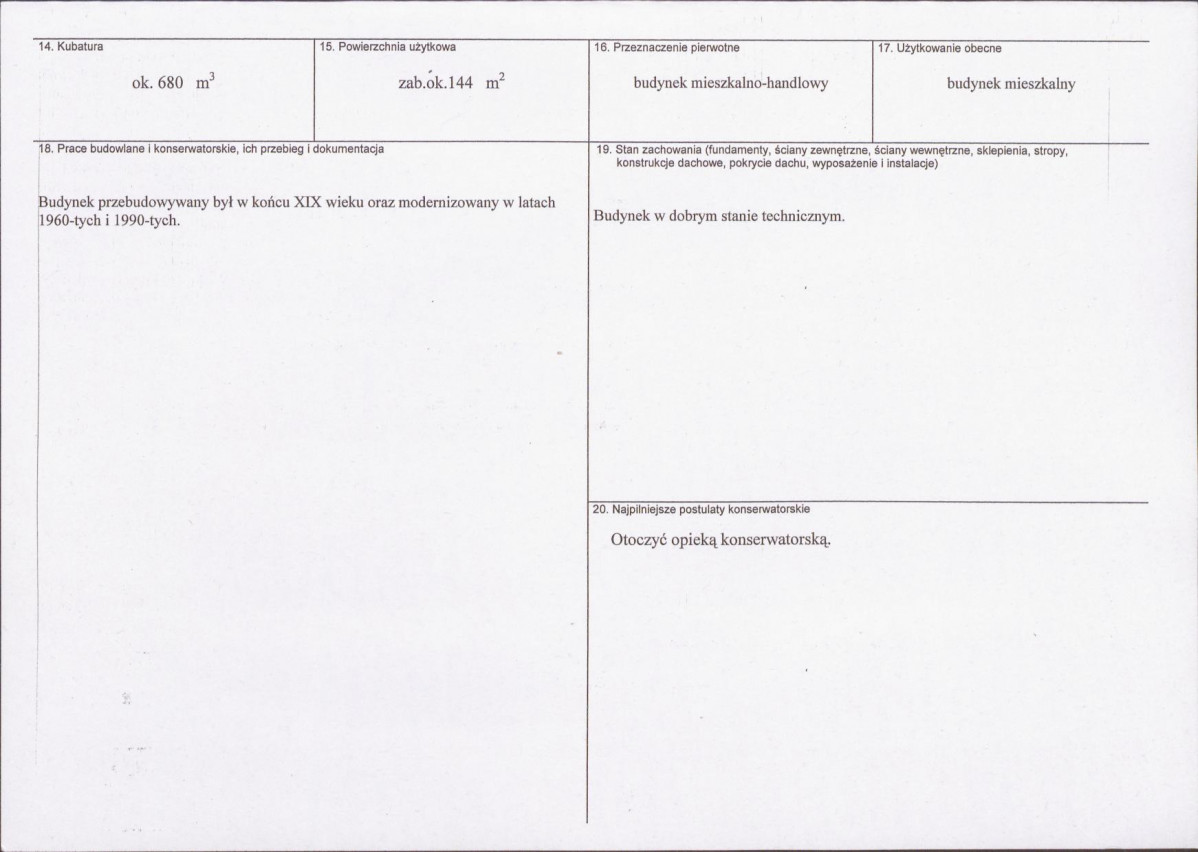 14. Kubatura

ok. 680 $m^3$

15. Powierzchnia użytkowa

zab.ok.144 $m^2$

16. Przeznaczenie pierwotne

budynek mieszkalno-handlowy

17. Użytkowanie obecne

budynek mieszkalny

18. Prace budowlane i konserwatorskie, ich przebieg i dokumentacja

Budynek przebudowywany był w końcu XIX wieku oraz modernizowany w latach 1960-tych i 1990-tych.

19. Stan zachowania (fundamenty, ściany zewnętrzne, ściany wewnętrzne, sklepienia, stropy, konstrukcje dachowe, pokrycie dachu, wyposażenie i instalacje)

Budynek w dobrym stanie technicznym.

20. Najpilniejsze postulaty konserwatorskie

Otoczyć opieką konserwatorską.